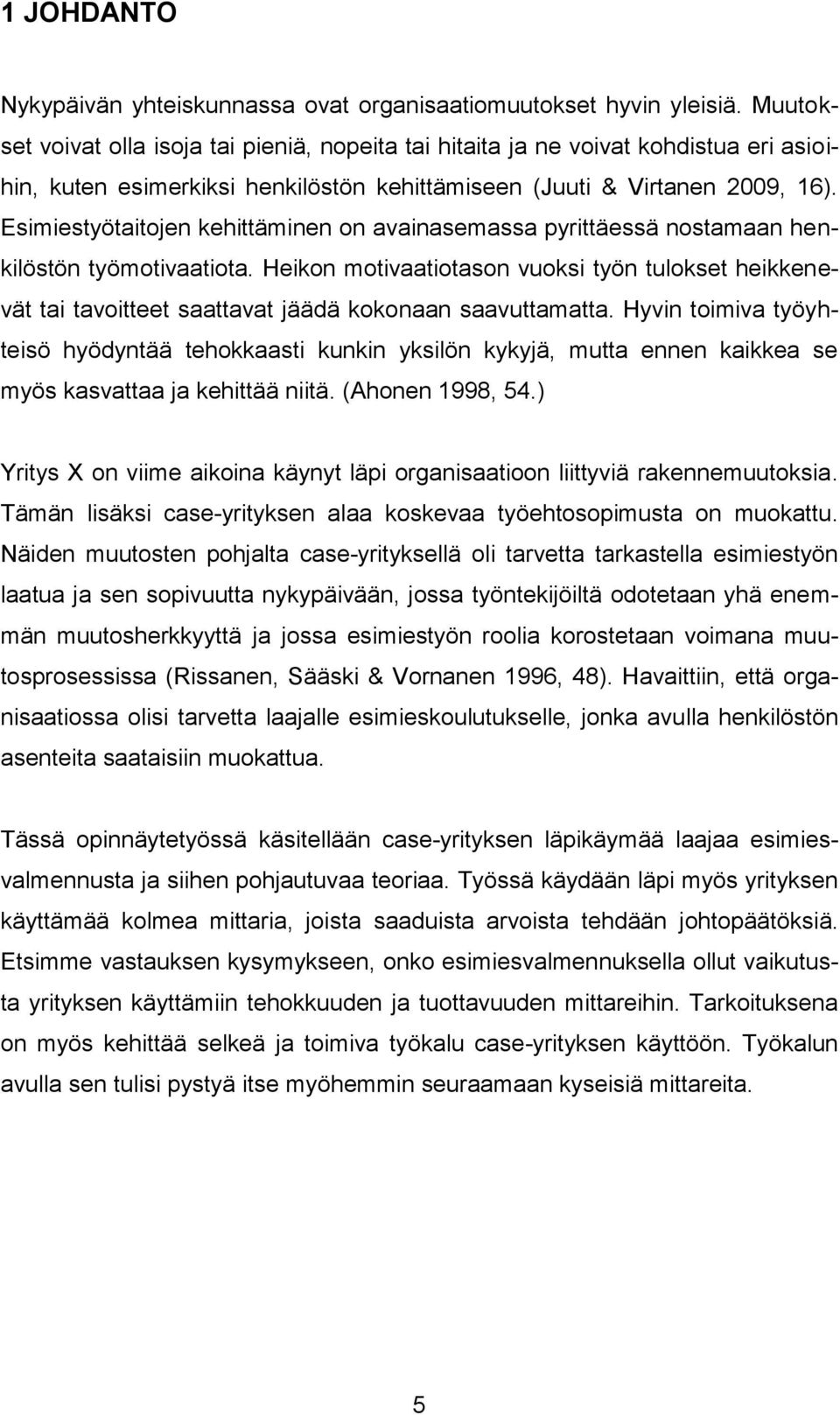 1 JOHDANTO

Nykypäivän yhteiskunnassa ovat organisaatiomuutokset hyvin yleisiä. Muutokset voivat olla isoja tai pieniä, nopeita tai hitaita ja ne voivat kohdistua eri asioihin, kuten esimerkiksi henkilöstön kehittämiseen (Juuti & Virtanen 2009, 16). Esimiestyötaitojen kehittäminen on avainasemassa pyrittäessä nostamaan henkilöstön työmotivaatiota. Heikon motivaatiotason vuoksi työn tulokset heikkenevät tai tavoitteet saattavat jäädä kokonaan saavuttamatta. Hyvin toimiva työyhteisö hyödyntää tehokkaasti kunkin yksilön kykyjä, mutta ennen kaikkea se myös kasvattaa ja kehittää niitä. (Ahonen 1998, 54.)

Yritys X on viime aikoina käynyt läpi organisaatioon liittyviä rakennemuutoksia. Tämän lisäksi case-yrityksen alaa koskevaa työehtosopimusta on muokattu. Näiden muutosten pohjalta case-yrityksellä oli tarvetta tarkastella esimiestyön laatua ja sen sopivuutta nykypäivään, jossa työntekijöiltä odotetaan yhä enemmän muutosherkkyyttä ja jossa esimiestyön roolia korostetaan voimana muutosprosessissa (Rissanen, Sääski & Vornanen 1996, 48). Havaittiin, että organisaatiossa olisi tarvetta laajalle esimieskoulutukselle, jonka avulla henkilöstön asenteita saataisiin muokattua.

Tässä opinnäytetyössä käsitellään case-yrityksen läpikäymää laajaa esimiesvalmennusta ja siihen pohjautuvaa teoriaa. Työssä käydään läpi myös yrityksen käyttämää kolmea mittaria, joista saaduista arvoista tehdään johtopäätöksiä. Etsimme vastauksen kysymykseen, onko esimiesvalmennuksella ollut vaikutusta yrityksen käyttämiin tehokkuuden ja tuottavuuden mittareihin. Tarkoituksena on myös kehittää selkeä ja toimiva työkalu case-yrityksen käyttöön. Työkalun avulla sen tulisi pystyä itse myöhemmin seuraamaan kyseisiä mittareita.

5